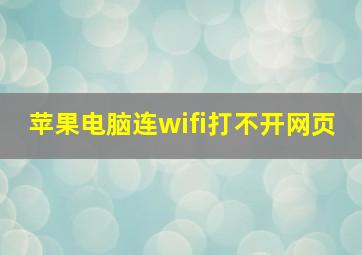 苹果电脑连wifi打不开网页